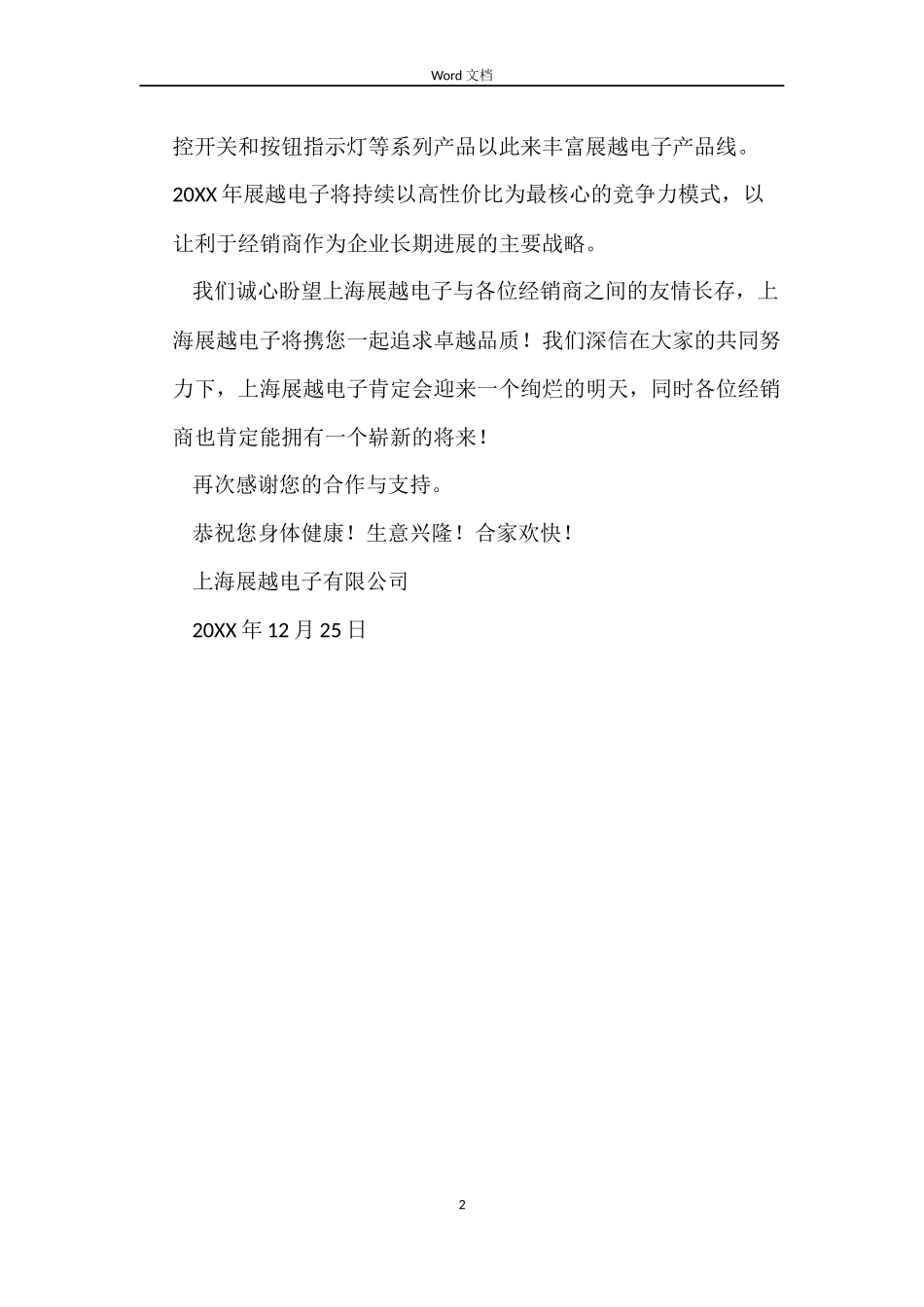 Word 文档

控开关和按钮指示灯等系列产品以此来丰富展越电子产品线。20XX 年展越电子将持续以高性价比为最核心的竞争力模式，以让利于经销商作为企业长期进展的主要战略。

我们诚心盼望上海展越电子与各位经销商之间的友情长存，上海展越电子将携您一起追求卓越品质！我们深信在大家的共同努力下，上海展越电子肯定会迎来一个绚烂的明天，同时各位经销商也肯定能拥有一个崭新的将来！

再次感谢您的合作与支持。

恭祝您身体健康！生意兴隆！合家欢快！

上海展越电子有限公司

20XX 年 12 月 25 日

2